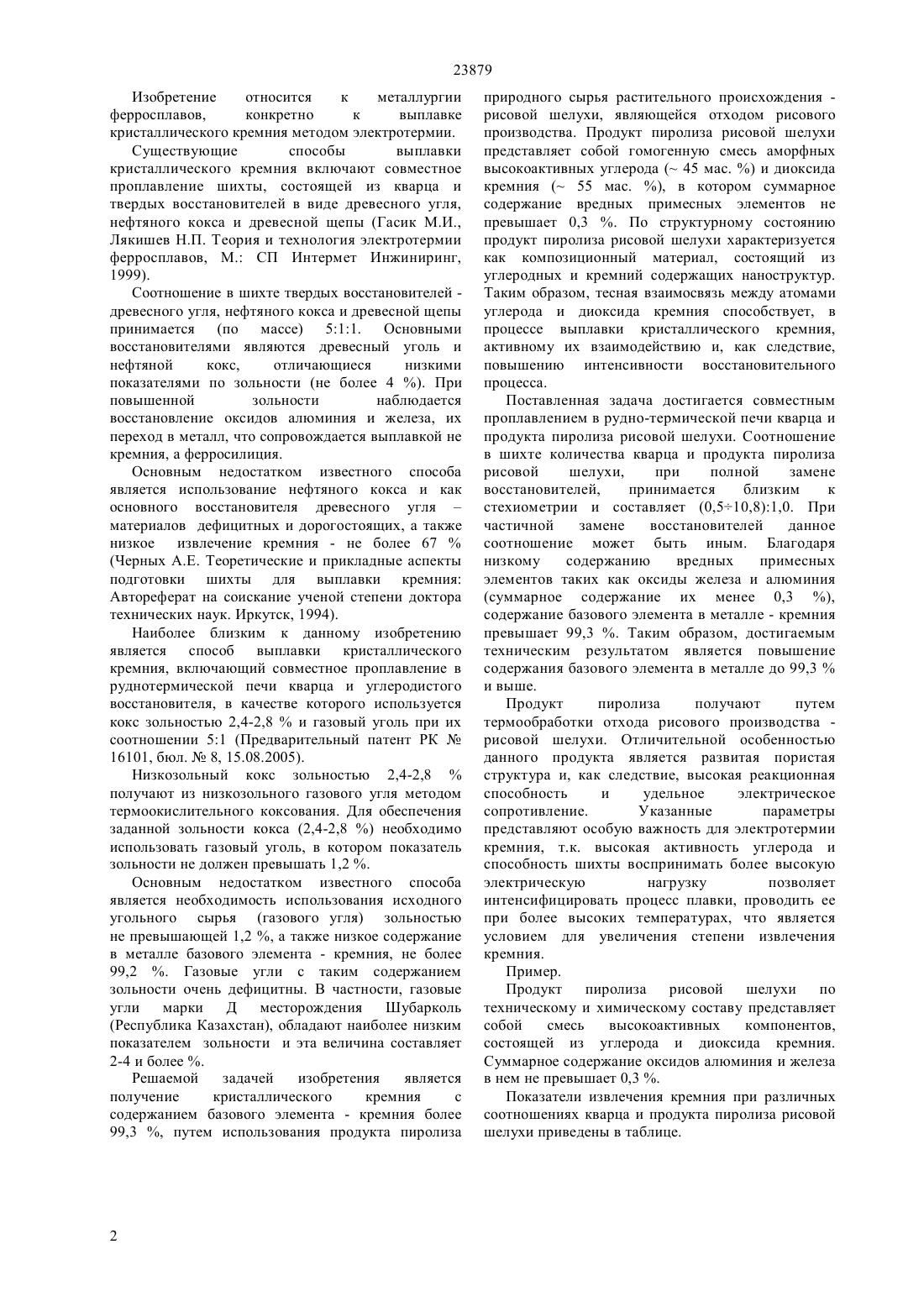 23879

Изобретение относится к металлургии ферросплавов, конкретно к выплавке кристаллического кремния методом электротермии.

Существующие способы выплавки кристаллического кремния включают совместное проплавление шихты, состоящей из кварца и твердых восстановителей в виде древесного угля, нефтяного кокса и древесной щепы (Гасик М.И., Лякишев Н.П. Теория и технология электротермии ферросплавов, М.: СП Интермет Инжиниринг, 1999).

Соотношение в шихте твердых восстановителей - древесного угля, нефтяного кокса и древесной щепы принимается (по массе) 5:1:1. Основными восстановителями являются древесный уголь и нефтяной кокс, отличающиеся низкими показателями по зольности (не более 4 %). При повышенной зольности наблюдается восстановление оксидов алюминия и железа, их переход в металл, что сопровождается выплавкой не кремния, а ферросилиция.

Основным недостатком известного способа является использование нефтяного кокса и как основного восстановителя древесного угля – материалов дефицитных и дорогостоящих, а также низкое извлечение кремния - не более 67 % (Черных А.Е. Теоретические и прикладные аспекты подготовки шихты для выплавки кремния: Автореферат на соискание ученой степени доктора технических наук. Иркутск, 1994).

Наиболее близким к данному изобретению является способ выплавки кристаллического кремния, включающий совместное проплавление в руднотермической печи кварца и углеродистого восстановителя, в качестве которого используется кокс зольностью 2,4-2,8 % и газовый уголь при их соотношении 5:1 (Предварительный патент РК № 16101, бюл. № 8, 15.08.2005).

Низкозольный кокс зольностью 2,4-2,8 % получают из низкозольного газового угля методом термоокислительного коксования. Для обеспечения заданной зольности кокса (2,4-2,8 %) необходимо использовать газовый уголь, в котором показатель зольности не должен превышать 1,2 %.

Основным недостатком известного способа является необходимость использования исходного угольного сырья (газового угля) зольностью не превышающей 1,2 %, а также низкое содержание в металле базового элемента - кремния, не более 99,2 %. Газовые угли с таким содержанием зольности очень дефицитны. В частности, газовые угли марки Д месторождения Шубарколь (Республика Казахстан), обладают наиболее низким показателем зольности и эта величина составляет 2-4 и более %.

Решаемой задачей изобретения является получение кристаллического кремния с содержанием базового элемента - кремния более 99,3 %, путем использования продукта пиролиза природного сырья растительного происхождения - рисовой шелухи, являющейся отходом рисового производства. Продукт пиролиза рисовой шелухи представляет собой гомогенную смесь аморфных высокоактивных углерода (~ 45 мас. %) и диоксида кремния (~ 55 мас. %), в котором суммарное содержание вредных примесных элементов не превышает 0,3 %. По структурному состоянию продукт пиролиза рисовой шелухи характеризуется как композиционный материал, состоящий из углеродных и кремний содержащих наноструктур. Таким образом, тесная взаимосвязь между атомами углерода и диоксида кремния способствует, в процессе выплавки кристаллического кремния, активному их взаимодействию и, как следствие, повышению интенсивности восстановительного процесса.

Поставленная задача достигается совместным проплавлением в рудно-термической печи кварца и продукта пиролиза рисовой шелухи. Соотношение в шихте количества кварца и продукта пиролиза рисовой шелухи, при полной замене восстановителей, принимается близким к стехиометрии и составляет (0,5÷10,8):1,0. При частичной замене восстановителей данное соотношение может быть иным. Благодаря низкому содержанию вредных примесных элементов таких как оксиды железа и алюминия (суммарное содержание их менее 0,3 %), содержание базового элемента в металле - кремния превышает 99,3 %. Таким образом, достигаемым техническим результатом является повышение содержания базового элемента в металле до 99,3 % и выше.

Продукт пиролиза получают путем термообработки отхода рисового производства - рисовой шелухи. Отличительной особенностью данного продукта является развитая пористая структура и, как следствие, высокая реакционная способность и удельное электрическое сопротивление. Указанные параметры представляют особую важность для электротермии кремния, т.к. высокая активность углерода и способность шихты воспринимать более высокую электрическую нагрузку позволяет интенсифицировать процесс плавки, проводить ее при более высоких температурах, что является условием для увеличения степени извлечения кремния.

Пример.

Продукт пиролиза рисовой шелухи по техническому и химическому составу представляет собой смесь высокоактивных компонентов, состоящей из углерода и диоксида кремния. Суммарное содержание оксидов алюминия и железа в нем не превышает 0,3 %.

Показатели извлечения кремния при различных соотношениях кварца и продукта пиролиза рисовой шелухи приведены в таблице.

2